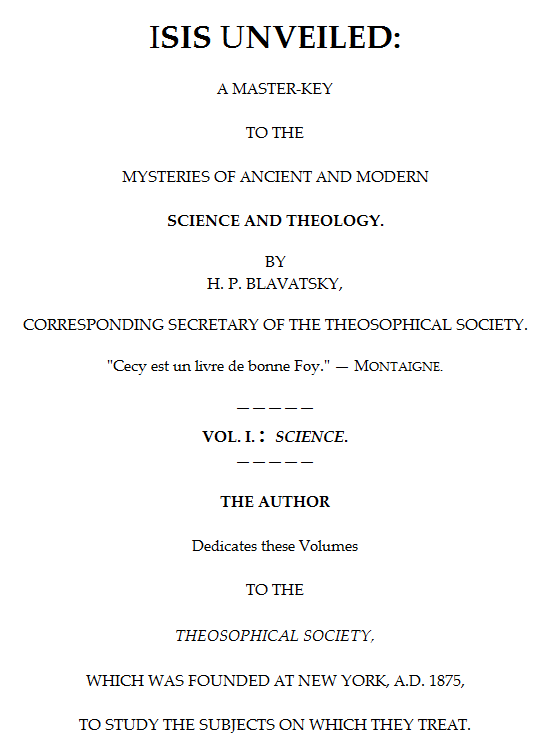 ISIS UNVEILED:

A MASTER-KEY

TO THE

MYSTERIES OF ANCIENT AND MODERN

SCIENCE AND THEOLOGY.

BY
H. P. BLAVATSKY,

CORRESPONDING SECRETARY OF THE THEOSOPHICAL SOCIETY.

"Cecy est un livre de bonne Foy." — MONTAIGNE.

— — — — —

VOL. I. : SCIENCE.

— — — — —

THE AUTHOR

Dedicates these Volumes

TO THE

THEOSOPHICAL SOCIETY,

WHICH WAS FOUNDED AT NEW YORK, A.D. 1875,

TO STUDY THE SUBJECTS ON WHICH THEY TREAT.